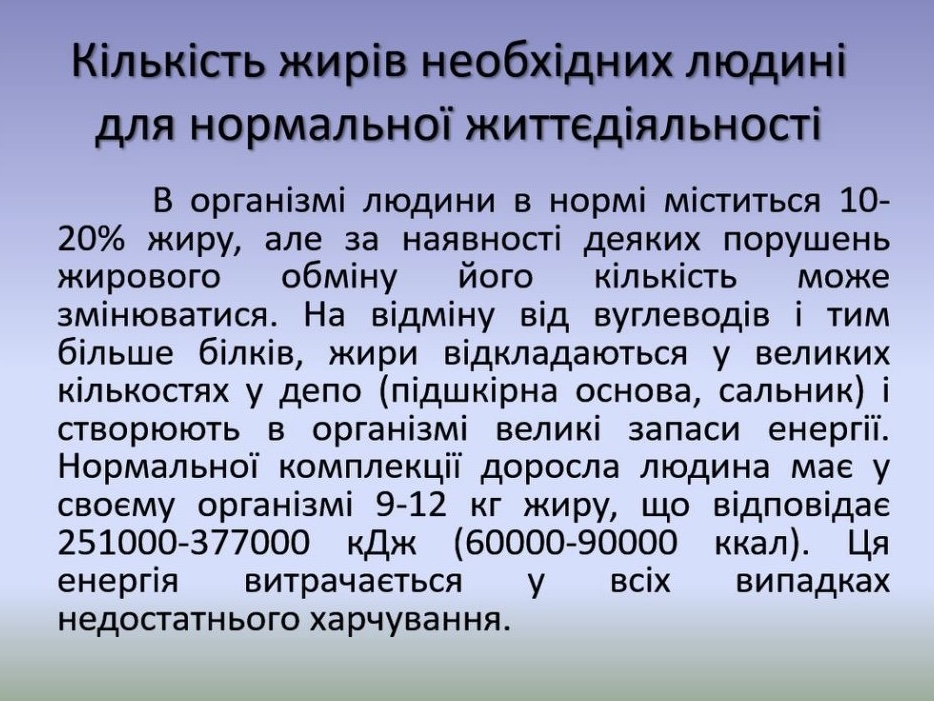 Кількість жирів необхідних людині для нормальної життєдіяльності

В організмі людини в нормі міститься 10-20% жиру, але за наявності деяких порушень жирового обміну його кількість може змінюватися. На відміну від вуглеводів і тим більше білків, жири відкладаються у великих кількостях у депо (підшкірна основа, сальник) і створюють в організмі великі запаси енергії. Нормальної комплекції доросла людина має у своєму організмі 9-12 кг жиру, що відповідає 251000-377000 кДж (60000-90000 ккал). Ця енергія витрачається у всіх випадках недостатнього харчування.